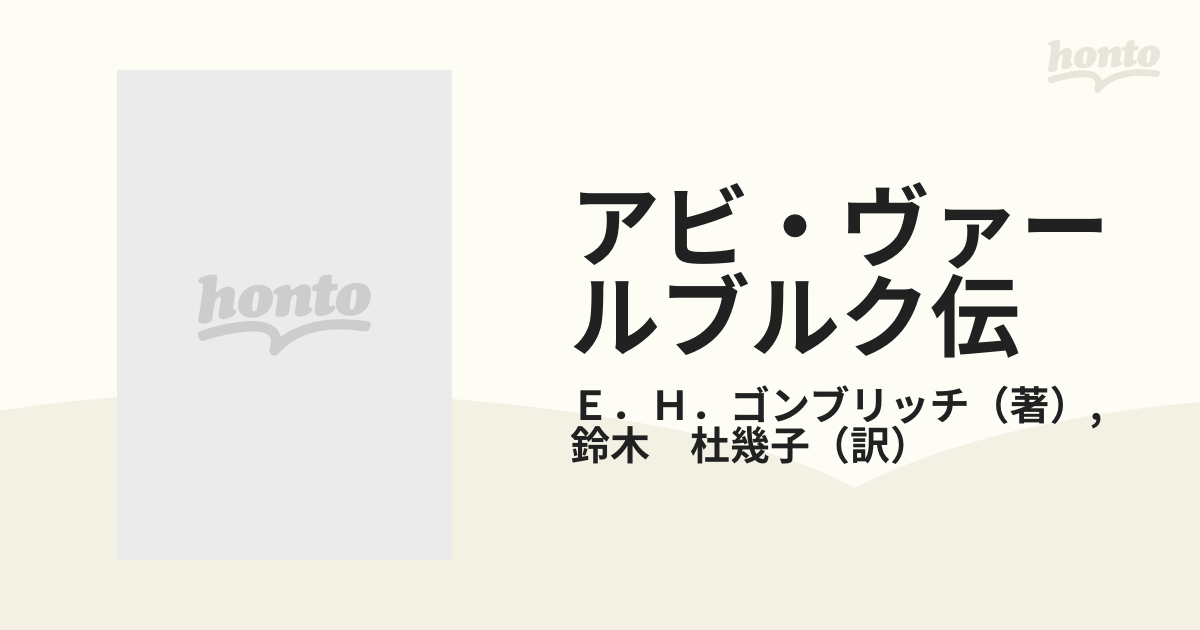 honto

honto

アビ・ヴァールブルク伝

Ｅ．Ｈ．ゴンブリッチ（著），鈴木　杜幾子（訳）